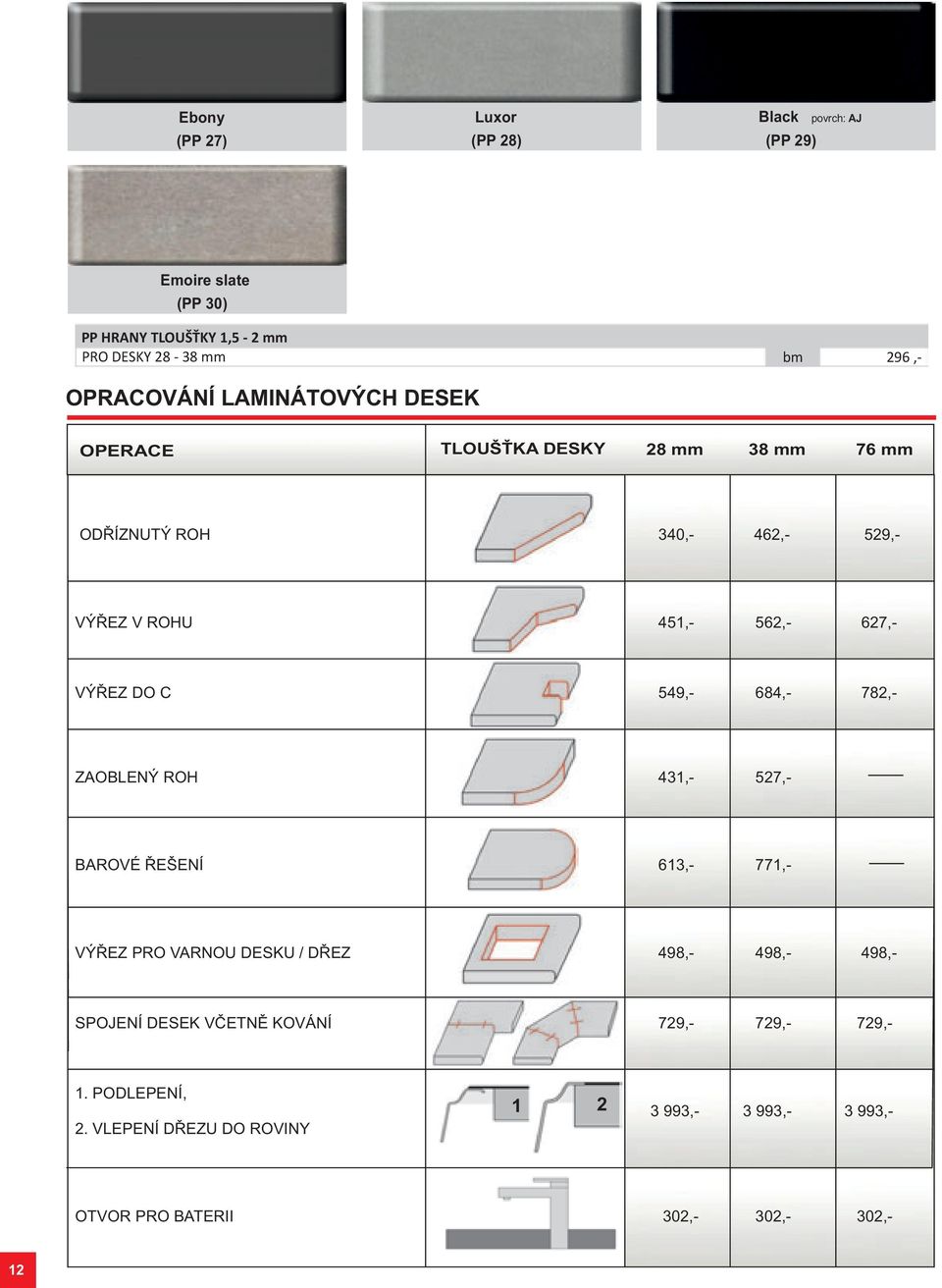 Ebony
(PP 27)

Luxor
(PP 28)

Black povrch: AJ
(PP 29)

Emoire slate
(PP 30)

PP HRANY TLOUŠŤKY 1,5 - 2 mm

| PRO DESKY 28 - 38 mm | bm | 296 ,- |
|---|---|---|

OPRACOVÁNÍ LAMINÁTOVÝCH DESEK

| OPERACE | TLOUŠŤKA DESKY | 28 mm | 38 mm | 76 mm |
|---|---|---|---|---|
| ODŘÍZNUTÝ ROH | | 340,- | 462,- | 529,- |
| VÝŘEZ V ROHU | | 451,- | 562,- | 627,- |
| VÝŘEZ DO C | | 549,- | 684,- | 782,- |
| ZAOBLENÝ ROH | | 431,- | 527,- | —— |
| BAROVÉ ŘEŠENÍ | | 613,- | 771,- | —— |
| VÝŘEZ PRO VARNOU DESKU / DŘEZ | | 498,- | 498,- | 498,- |
| SPOJENÍ DESEK VČETNĚ KOVÁNÍ | | 729,- | 729,- | 729,- |
| 1. PODLEPENÍ, 2. VLEPENÍ DŘEZU DO ROVINY | 1 2 | 3 993,- | 3 993,- | 3 993,- |
| OTVOR PRO BATERII | | 302,- | 302,- | 302,- |

12